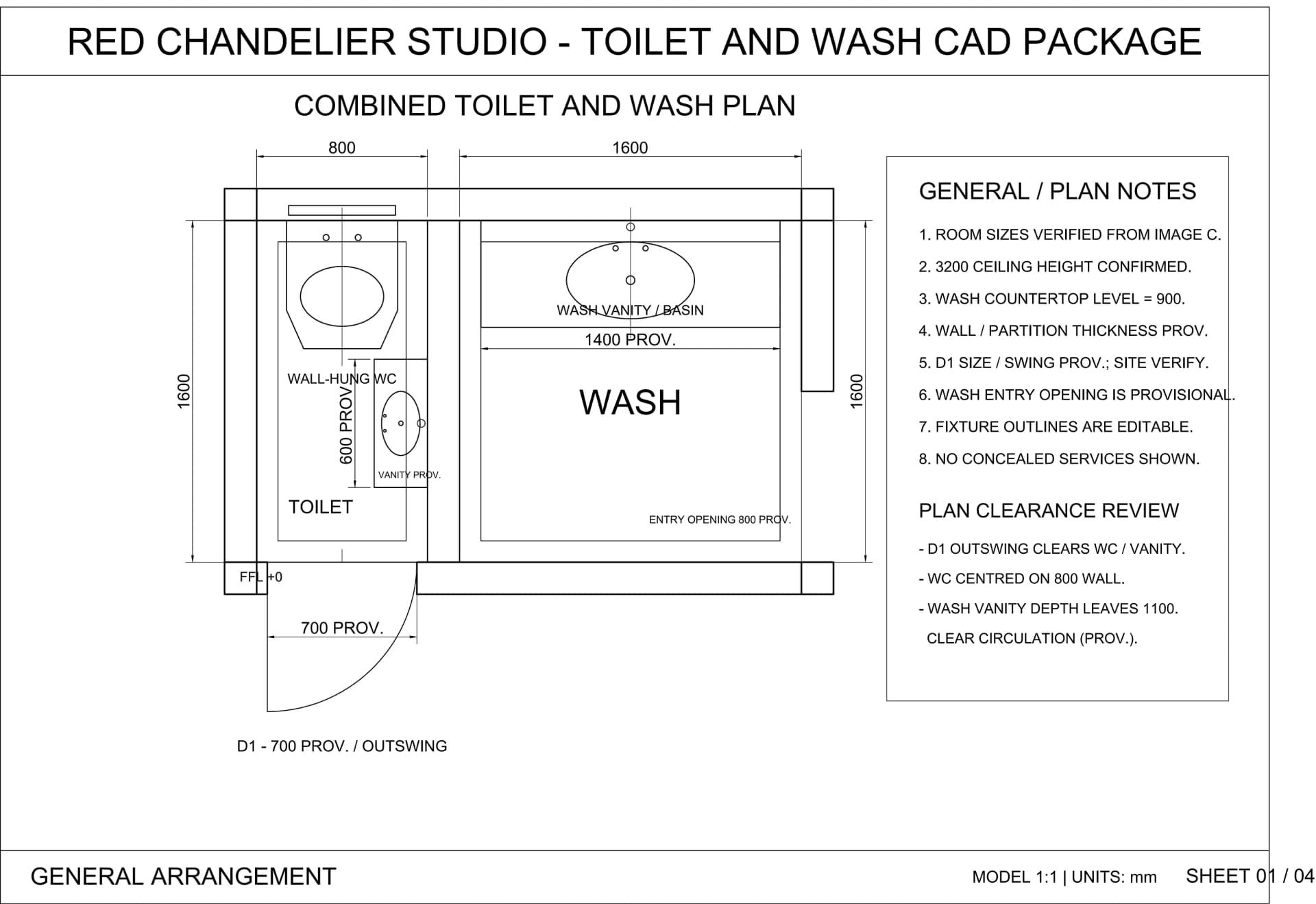 RED CHANDELIER STUDIO - TOILET AND WASH CAD PACKAGE

COMBINED TOILET AND WASH PLAN

800

1600

1600

WALL-HUNG WC

600 PROV.

VANITY PROV.

TOILET

FFL +0

700 PROV.

D1 - 700 PROV. / OUTSWING

WASH VANITY / BASIN

1400 PROV.

WASH

ENTRY OPENING 800 PROV.

1600

GENERAL / PLAN NOTES

1. ROOM SIZES VERIFIED FROM IMAGE C.

2. 3200 CEILING HEIGHT CONFIRMED.

3. WASH COUNTERTOP LEVEL = 900.

4. WALL / PARTITION THICKNESS PROV.

5. D1 SIZE / SWING PROV.; SITE VERIFY.

6. WASH ENTRY OPENING IS PROVISIONAL.

7. FIXTURE OUTLINES ARE EDITABLE.

8. NO CONCEALED SERVICES SHOWN.

PLAN CLEARANCE REVIEW

- D1 OUTSWING CLEARS WC / VANITY.

- WC CENTRED ON 800 WALL.

- WASH VANITY DEPTH LEAVES 1100.

CLEAR CIRCULATION (PROV.).

GENERAL ARRANGEMENT

MODEL 1:1 | UNITS: mm

SHEET 01 / 04